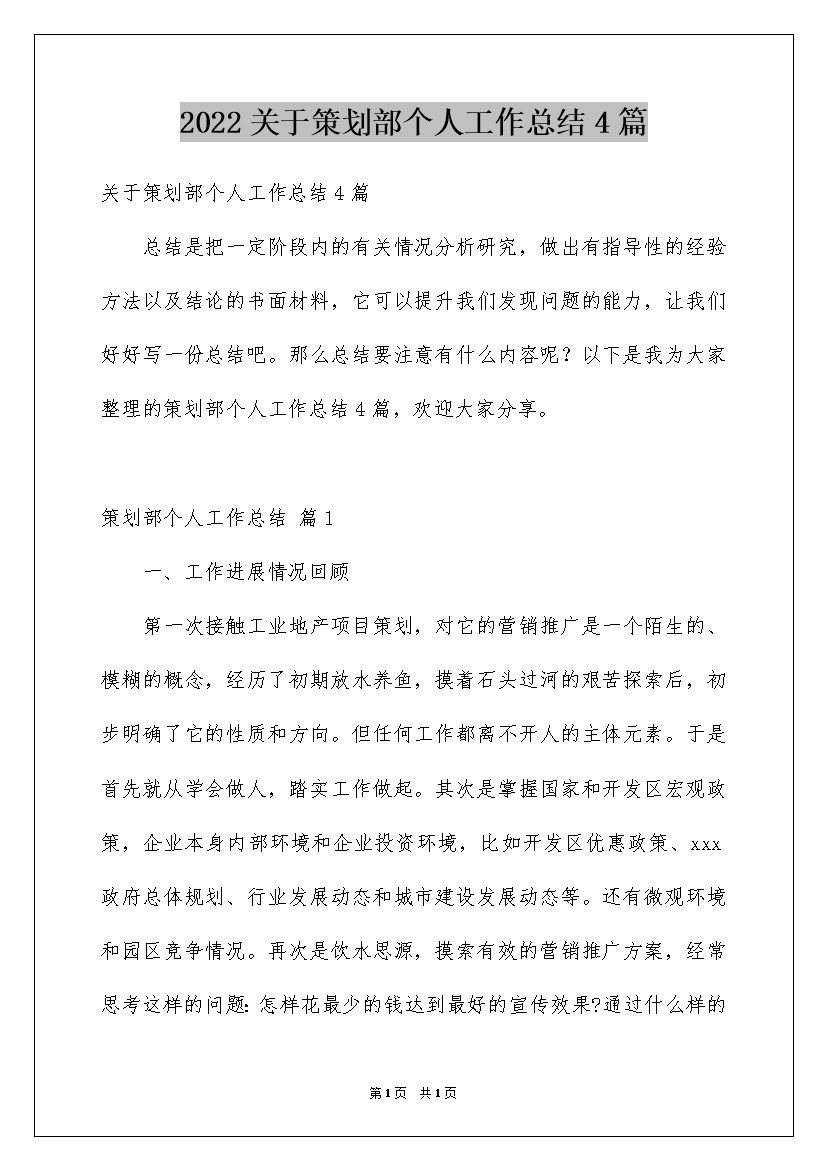 2022关于策划部个人工作总结4篇

关于策划部个人工作总结4篇

总结是把一定阶段内的有关情况分析研究，做出有指导性的经验方法以及结论的书面材料，它可以提升我们发现问题的能力，让我们好好写一份总结吧。那么总结要注意有什么内容呢？以下是我为大家整理的策划部个人工作总结4篇，欢迎大家分享。

策划部个人工作总结 篇1

一、工作进展情况回顾

第一次接触工业地产项目策划，对它的营销推广是一个陌生的、模糊的概念，经历了初期放水养鱼，摸着石头过河的艰苦探索后，初步明确了它的性质和方向。但任何工作都离不开人的主体元素。于是首先就从学会做人，踏实工作做起。其次是掌握国家和开发区宏观政策，企业本身内部环境和企业投资环境，比如开发区优惠政策、xxx政府总体规划、行业发展动态和城市建设发展动态等。还有微观环境和园区竞争情况。再次是饮水思源，摸索有效的营销推广方案，经常思考这样的问题:怎样花最少的钱达到最好的宣传效果?通过什么样的

第1页 共1页